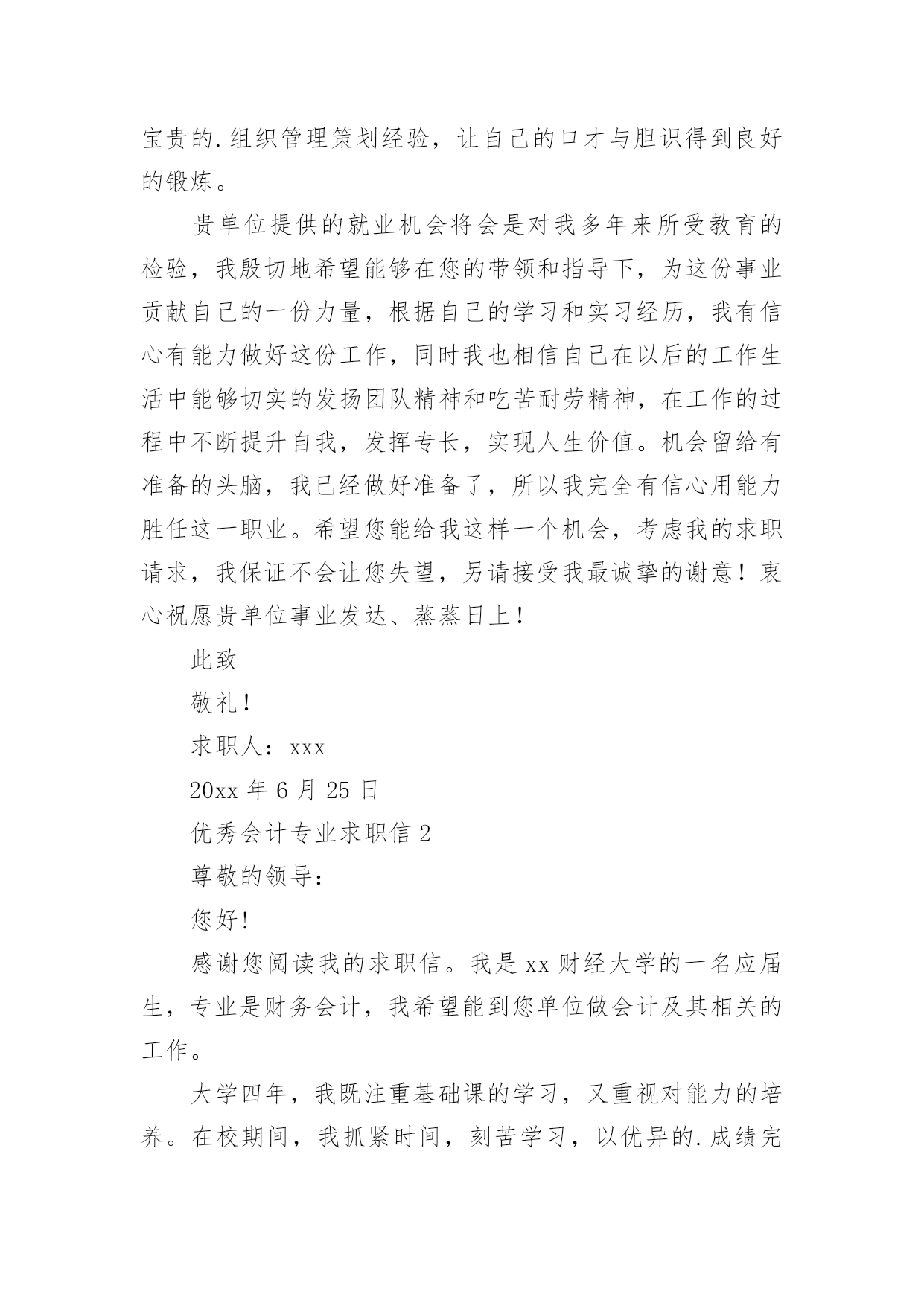 宝贵的.组织管理策划经验，让自己的口才与胆识得到良好的锻炼。

贵单位提供的就业机会将会是对我多年来所受教育的检验，我殷切地希望能够在您的带领和指导下，为这份事业贡献自己的一份力量，根据自己的学习和实习经历，我有信心有能力做好这份工作，同时我也相信自己在以后的工作生活中能够切实的发扬团队精神和吃苦耐劳精神，在工作的过程中不断提升自我，发挥专长，实现人生价值。机会留给有准备的头脑，我已经做好准备了，所以我完全有信心用能力胜任这一职业。希望您能给我这样一个机会，考虑我的求职请求，我保证不会让您失望，另请接受我最诚挚的谢意！衷心祝愿贵单位事业发达、蒸蒸日上！

此致

敬礼！

求职人：xxx

20xx 年 6 月 25 日

优秀会计专业求职信 2

尊敬的领导：

您好！

感谢您阅读我的求职信。我是 xx 财经大学的一名应届生，专业是财务会计，我希望能到您单位做会计及其相关的工作。

大学四年，我既注重基础课的学习，又重视对能力的培养。在校期间，我抓紧时间，刻苦学习，以优异的.成绩完